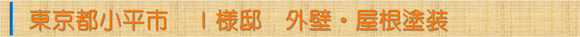 東京都小平市　I様邸　外壁・屋根塗装